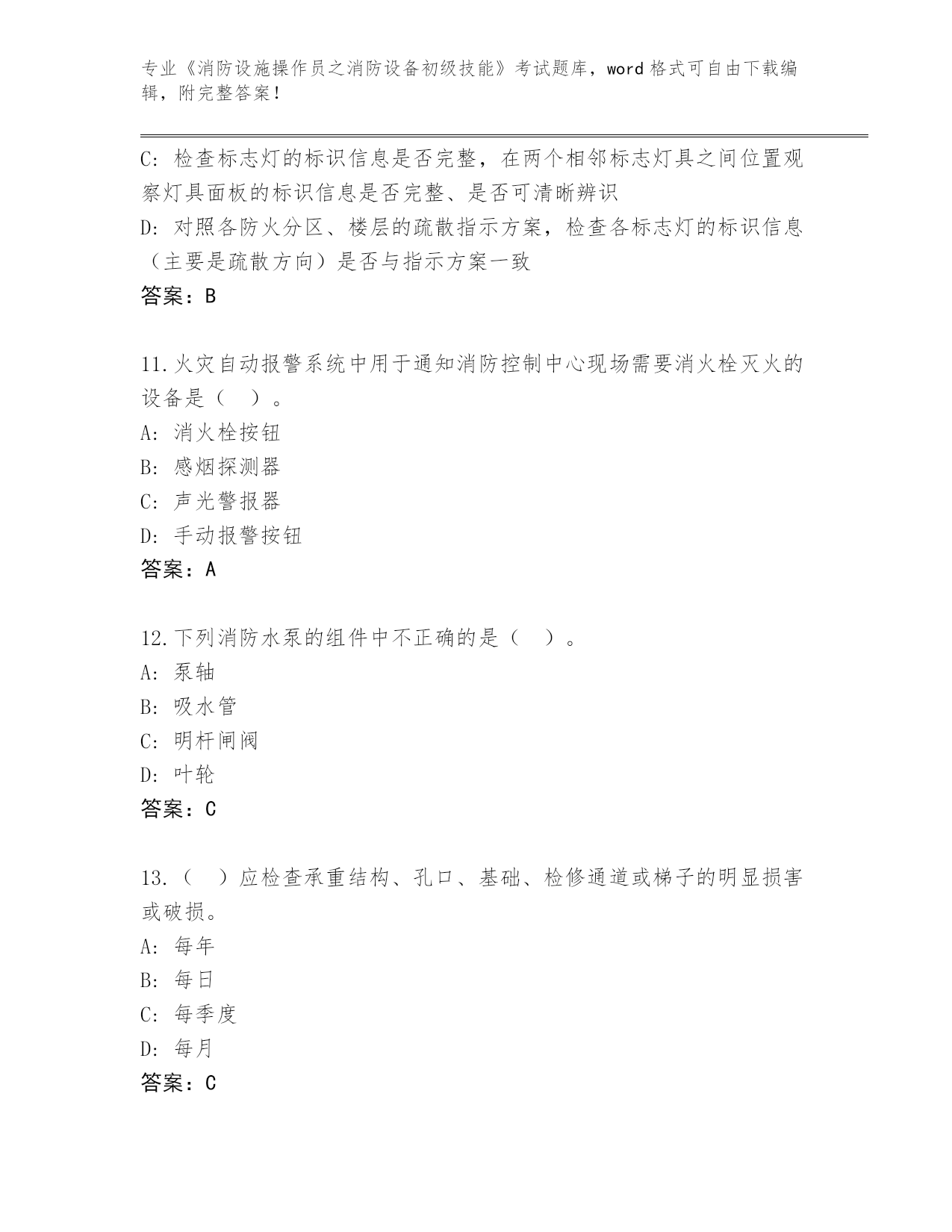 专业《消防设施操作员之消防设备初级技能》考试题库，word 格式可自由下载编辑，附完整答案！

C: 检查标志灯的标识信息是否完整，在两个相邻标志灯具之间位置观察灯具面板的标识信息是否完整、是否可清晰辨识
D: 对照各防火分区、楼层的疏散指示方案，检查各标志灯的标识信息（主要是疏散方向）是否与指示方案一致
答案：B

11.火灾自动报警系统中用于通知消防控制中心现场需要消火栓灭火的设备是（ ）。
A: 消火栓按钮
B: 感烟探测器
C: 声光警报器
D: 手动报警按钮
答案：A

12.下列消防水泵的组件中不正确的是（ ）。
A: 泵轴
B: 吸水管
C: 明杆闸阀
D: 叶轮
答案：C

13.（ ）应检查承重结构、孔口、基础、检修通道或梯子的明显损害或破损。
A: 每年
B: 每日
C: 每季度
D: 每月
答案：C